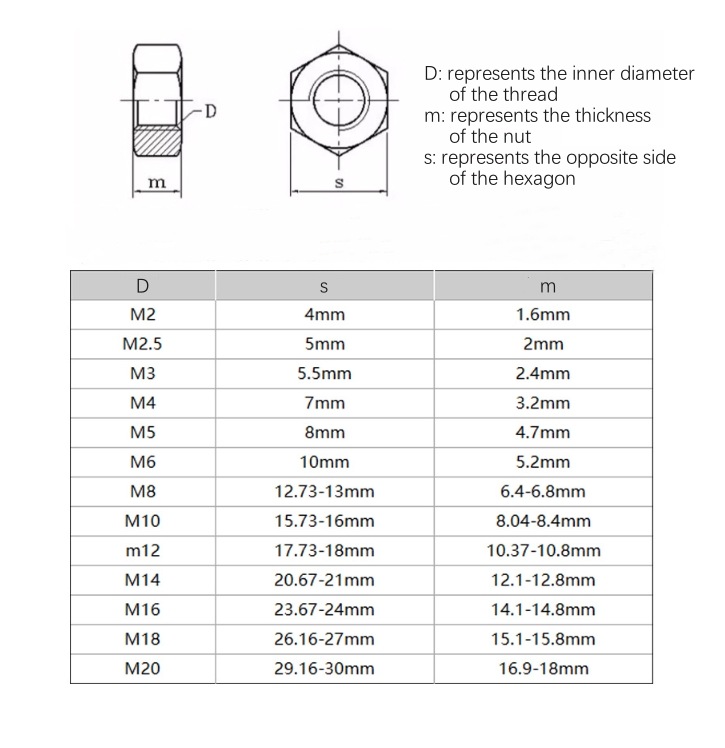 D

m

s

D: represents the inner diameter of the thread
m: represents the thickness of the nut
s: represents the opposite side of the hexagon

| D | s | m |
|---|---|---|
| M2 | 4mm | 1.6mm |
| M2.5 | 5mm | 2mm |
| M3 | 5.5mm | 2.4mm |
| M4 | 7mm | 3.2mm |
| M5 | 8mm | 4.7mm |
| M6 | 10mm | 5.2mm |
| M8 | 12.73-13mm | 6.4-6.8mm |
| M10 | 15.73-16mm | 8.04-8.4mm |
| m12 | 17.73-18mm | 10.37-10.8mm |
| M14 | 20.67-21mm | 12.1-12.8mm |
| M16 | 23.67-24mm | 14.1-14.8mm |
| M18 | 26.16-27mm | 15.1-15.8mm |
| M20 | 29.16-30mm | 16.9-18mm |